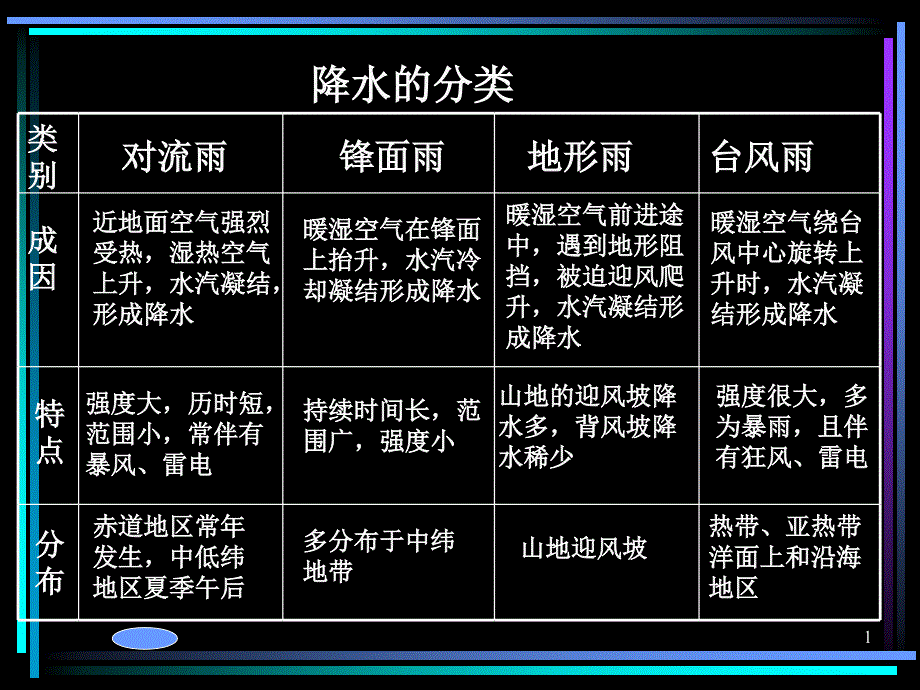 降水的分类

| 类别 | 对流雨 | 锋面雨 | 地形雨 | 台风雨 |
|---|---|---|---|---|
| 成因 | 近地面空气强烈受热，湿热空气上升，水汽凝结，形成降水 | 暖湿空气在锋面上抬升，水汽冷却凝结形成降水 | 暖湿空气前进途中，遇到地形阻挡，被迫迎风爬升，水汽凝结形成降水 | 暖湿空气绕台风中心旋转上升时，水汽凝结形成降水 |
| 特点 | 强度大，历时短，范围小，常伴有暴风、雷电 | 持续时间长，范围广，强度小 | 山地的迎风坡降水多，背风坡降水稀少 | 强度很大，多为暴雨，且伴有狂风、雷电 |
| 分布 | 赤道地区常年发生，中低纬地区夏季午后 | 多分布于中纬地带 | 山地迎风坡 | 热带、亚热带洋面上和沿海地区 |

1